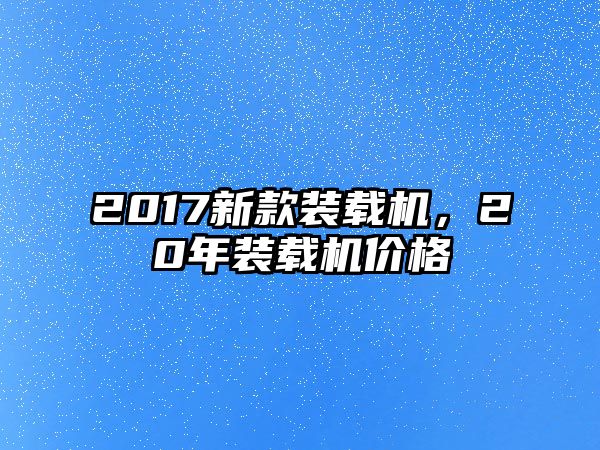 2017新款装载机，20年装载机价格